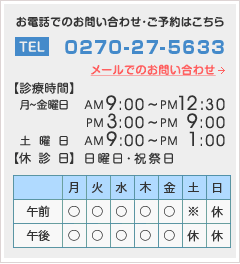 お電話でのお問い合わせ・ご予約はこちら

TEL 0270-27-5633

メールでのお問い合わせ→

【診療時間】
月~金曜日 AM9:00～PM12:30
PM3:00～PM 9:00
土 曜 日 AM9:00～PM 1:00
【休 診 日】 日曜日・祝祭日

| | 月 | 火 | 水 | 木 | 金 | 土 | 日 |
|---|---|---|---|---|---|---|---|
| 午前 | ○ | ○ | ○ | ○ | ○ | ※ | 休 |
| 午後 | ○ | ○ | ○ | ○ | ○ | 休 | 休 |